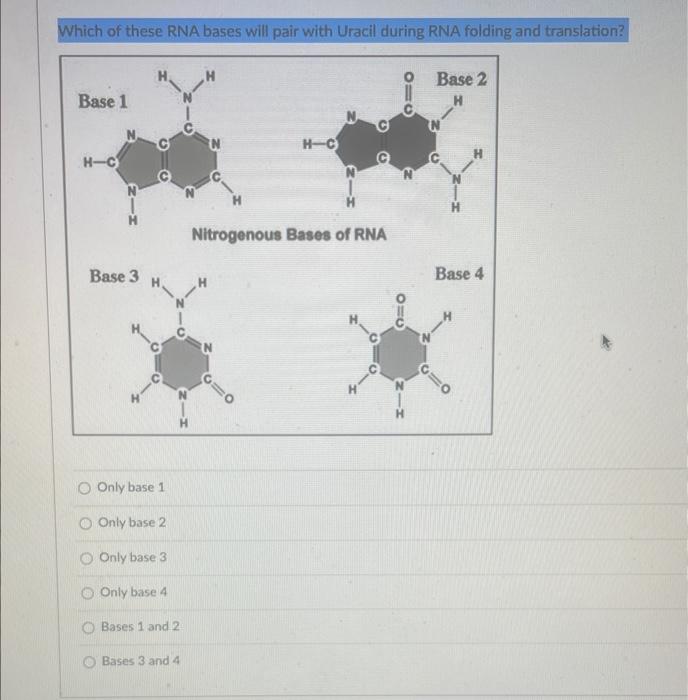 Which of these RNA bases will pair with Uracil during RNA folding and translation?

Base 1

Base 2

Nitrogenous Bases of RNA

Base 3

Base 4

Only base 1

Only base 2

Only base 3

Only base 4

Bases 1 and 2

Bases 3 and 4